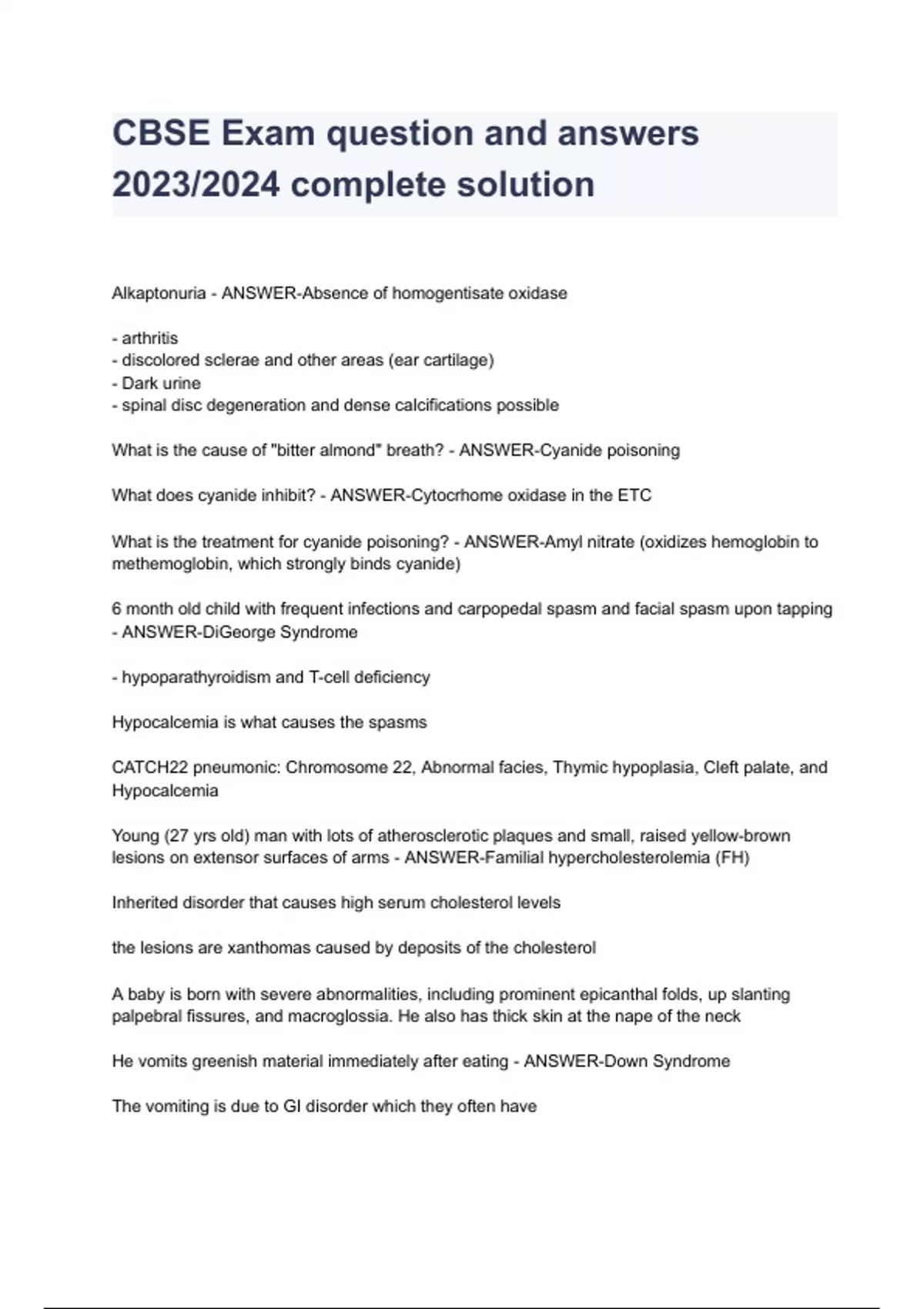 CBSE Exam question and answers 2023/2024 complete solution

Alkaptonuria - ANSWER-Absence of homogentisate oxidase

- arthritis
- discolored sclerae and other areas (ear cartilage)
- Dark urine
- spinal disc degeneration and dense calcifications possible

What is the cause of "bitter almond" breath? - ANSWER-Cyanide poisoning

What does cyanide inhibit? - ANSWER-Cytocrhome oxidase in the ETC

What is the treatment for cyanide poisoning? - ANSWER-Amyl nitrate (oxidizes hemoglobin to methemoglobin, which strongly binds cyanide)

6 month old child with frequent infections and carpopedal spasm and facial spasm upon tapping - ANSWER-DiGeorge Syndrome

- hypoparathyroidism and T-cell deficiency

Hypocalcemia is what causes the spasms

CATCH22 pneumonic: Chromosome 22, Abnormal facies, Thymic hypoplasia, Cleft palate, and Hypocalcemia

Young (27 yrs old) man with lots of atherosclerotic plaques and small, raised yellow-brown lesions on extensor surfaces of arms - ANSWER-Familial hypercholesterolemia (FH)

Inherited disorder that causes high serum cholesterol levels

the lesions are xanthomas caused by deposits of the cholesterol

A baby is born with severe abnormalities, including prominent epicanthal folds, up slanting palpebral fissures, and macroglossia. He also has thick skin at the nape of the neck

He vomits greenish material immediately after eating - ANSWER-Down Syndrome

The vomiting is due to GI disorder which they often have